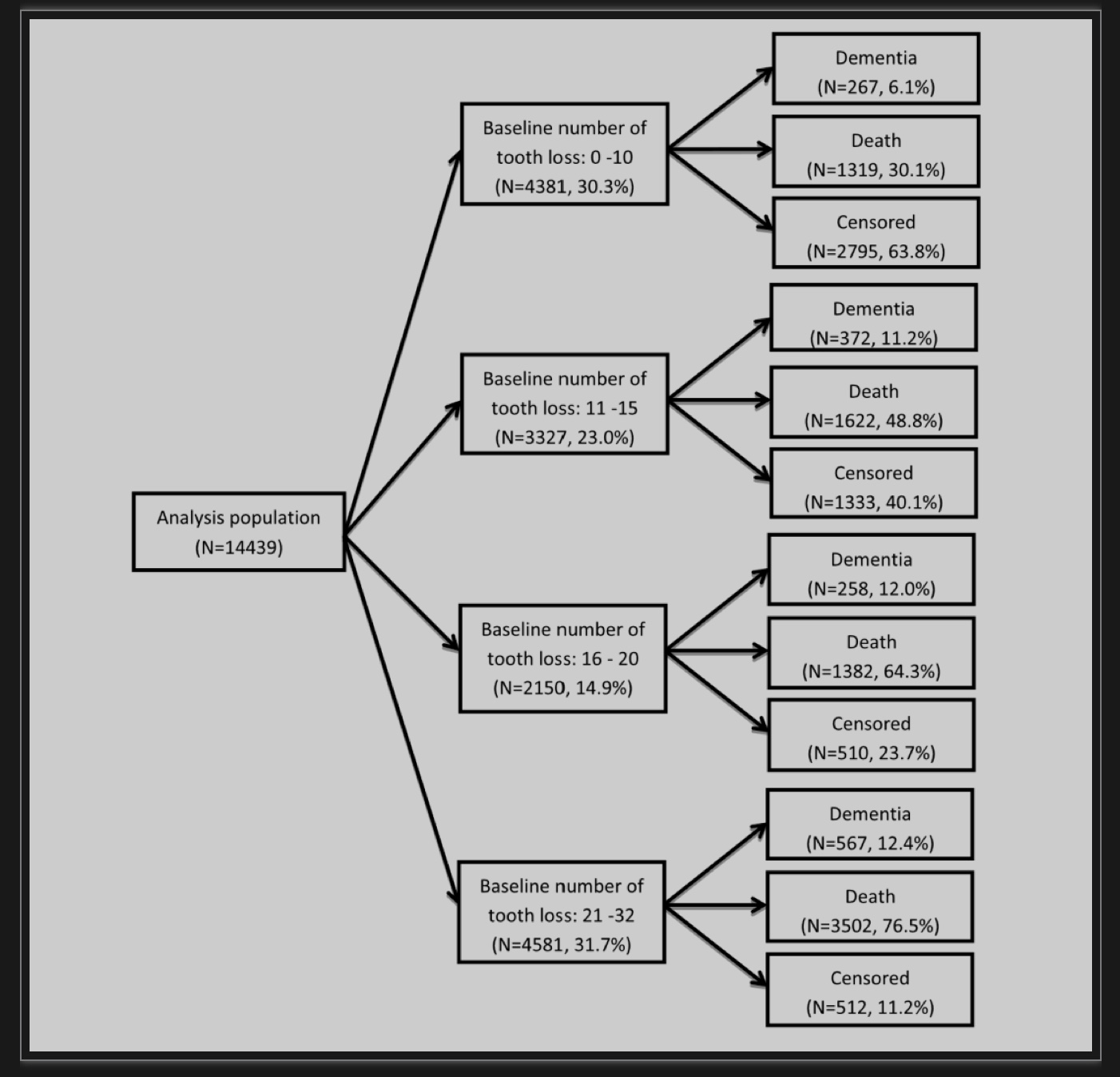 Analysis population
(N=14439)

Baseline number of tooth loss: 0 -10
(N=4381, 30.3%)

Dementia
(N=267, 6.1%)

Death
(N=1319, 30.1%)

Censored
(N=2795, 63.8%)

Baseline number of tooth loss: 11 -15
(N=3327, 23.0%)

Dementia
(N=372, 11.2%)

Death
(N=1622, 48.8%)

Censored
(N=1333, 40.1%)

Baseline number of tooth loss: 16 - 20
(N=2150, 14.9%)

Dementia
(N=258, 12.0%)

Death
(N=1382, 64.3%)

Censored
(N=510, 23.7%)

Baseline number of tooth loss: 21 -32
(N=4581, 31.7%)

Dementia
(N=567, 12.4%)

Death
(N=3502, 76.5%)

Censored
(N=512, 11.2%)